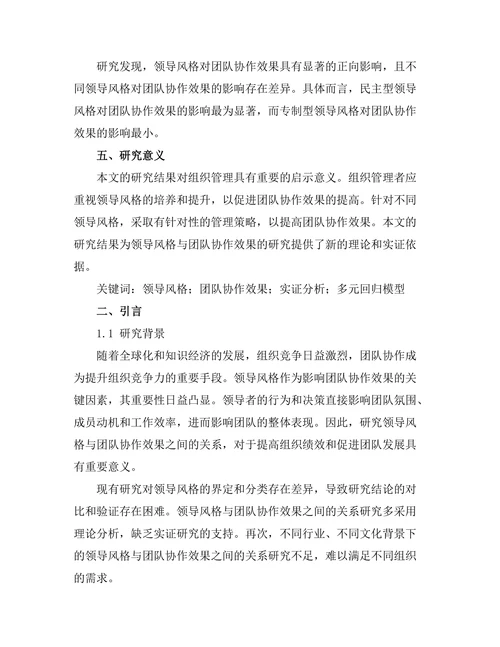 研究发现，领导风格对团队协作效果具有显著的正向影响，且不同领导风格对团队协作效果的影响存在差异。具体而言，民主型领导风格对团队协作效果的影响最为显著，而专制型领导风格对团队协作效果的影响最小。

五、研究意义

本文的研究结果对组织管理具有重要的启示意义。组织管理者应重视领导风格的培养和提升，以促进团队协作效果的提高。针对不同领导风格，采取有针对性的管理策略，以提高团队协作效果。本文的研究结果为领导风格与团队协作效果的研究提供了新的理论和实证依据。

关键词：领导风格；团队协作效果；实证分析；多元回归模型

二、引言

1.1 研究背景

随着全球化和知识经济的发展，组织竞争日益激烈，团队协作成为提升组织竞争力的重要手段。领导风格作为影响团队协作效果的关键因素，其重要性日益凸显。领导者的行为和决策直接影响团队氛围、成员动机和工作效率，进而影响团队的整体表现。因此，研究领导风格与团队协作效果之间的关系，对于提高组织绩效和促进团队发展具有重要意义。

现有研究对领导风格的界定和分类存在差异，导致研究结论的对比和验证存在困难。领导风格与团队协作效果之间的关系研究多采用理论分析，缺乏实证研究的支持。再次，不同行业、不同文化背景下的领导风格与团队协作效果之间的关系研究不足，难以满足不同组织的需求。